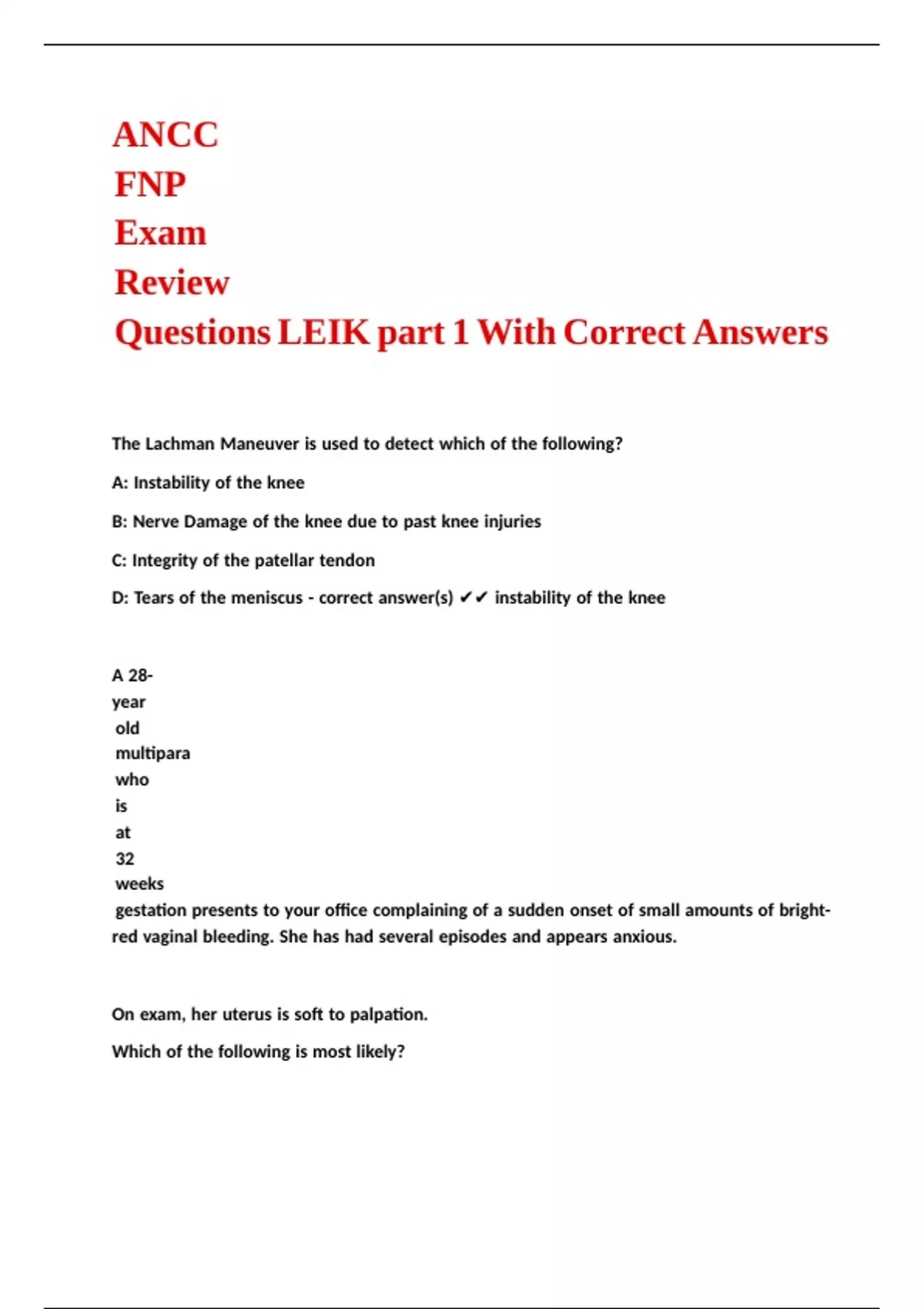 ANCC FNP Exam Review Questions LEIK part 1 With Correct Answers

The Lachman Maneuver is used to detect which of the following?

A: Instability of the knee

B: Nerve Damage of the knee due to past knee injuries

C: Integrity of the patellar tendon

D: Tears of the meniscus - correct answer(s) ✔✔ instability of the knee

A 28-year old multipara who is at 32 weeks gestation presents to your office complaining of a sudden onset of small amounts of bright-red vaginal bleeding. She has had several episodes and appears anxious.

On exam, her uterus is soft to palpation.

Which of the following is most likely?